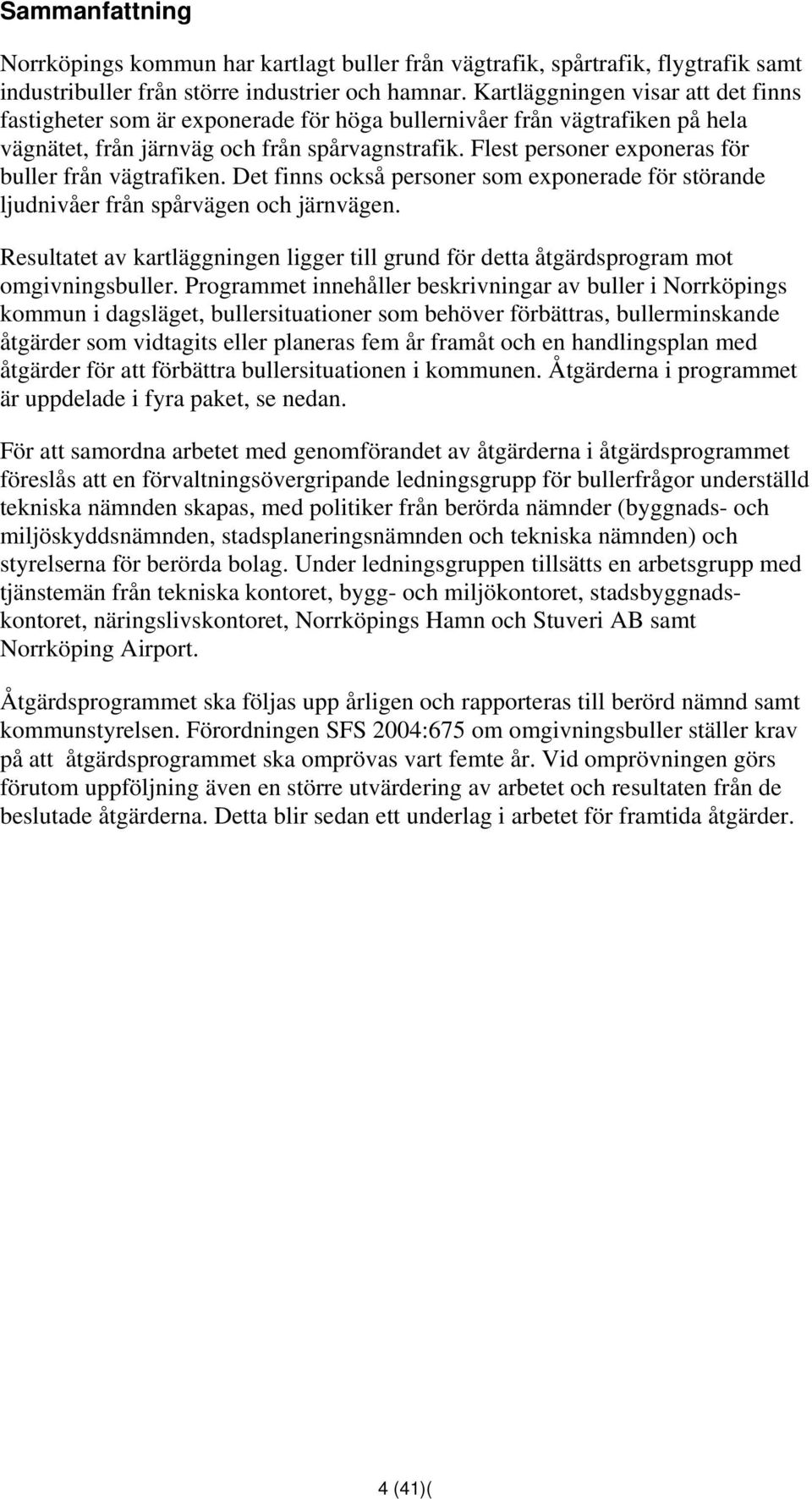 Sammanfattning

Norrköpings kommun har kartlagt buller från vägtrafik, spårtrafik, flygtrafik samt industribuller från större industrier och hamnar. Kartläggningen visar att det finns fastigheter som är exponerade för höga bullernivåer från vägtrafiken på hela vägnätet, från järnväg och från spårvagnstrafik. Flest personer exponeras för buller från vägtrafiken. Det finns också personer som exponerade för störande ljudnivåer från spårvägen och järnvägen.

Resultatet av kartläggningen ligger till grund för detta åtgärdsprogram mot omgivningsbuller. Programmet innehåller beskrivningar av buller i Norrköpings kommun i dagsläget, bullersituationer som behöver förbättras, bullerminskande åtgärder som vidtagits eller planeras fem år framåt och en handlingsplan med åtgärder för att förbättra bullersituationen i kommunen. Åtgärderna i programmet är uppdelade i fyra paket, se nedan.

För att samordna arbetet med genomförandet av åtgärderna i åtgärdsprogrammet föreslås att en förvaltningsövergripande ledningsgrupp för bullerfrågor underställd tekniska nämnden skapas, med politiker från berörda nämnder (byggnads- och miljöskyddsnämnden, stadsplaneringsnämnden och tekniska nämnden) och styrelserna för berörda bolag. Under ledningsgruppen tillsätts en arbetsgrupp med tjänstemän från tekniska kontoret, bygg- och miljökontoret, stadsbyggnadskontoret, näringslivskontoret, Norrköpings Hamn och Stuveri AB samt Norrköping Airport.

Åtgärdsprogrammet ska följas upp årligen och rapporteras till berörd nämnd samt kommunstyrelsen. Förordningen SFS 2004:675 om omgivningsbuller ställer krav på att åtgärdsprogrammet ska omprövas vart femte år. Vid omprövningen görs förutom uppföljning även en större utvärdering av arbetet och resultaten från de beslutade åtgärderna. Detta blir sedan ett underlag i arbetet för framtida åtgärder.

4 (41)(